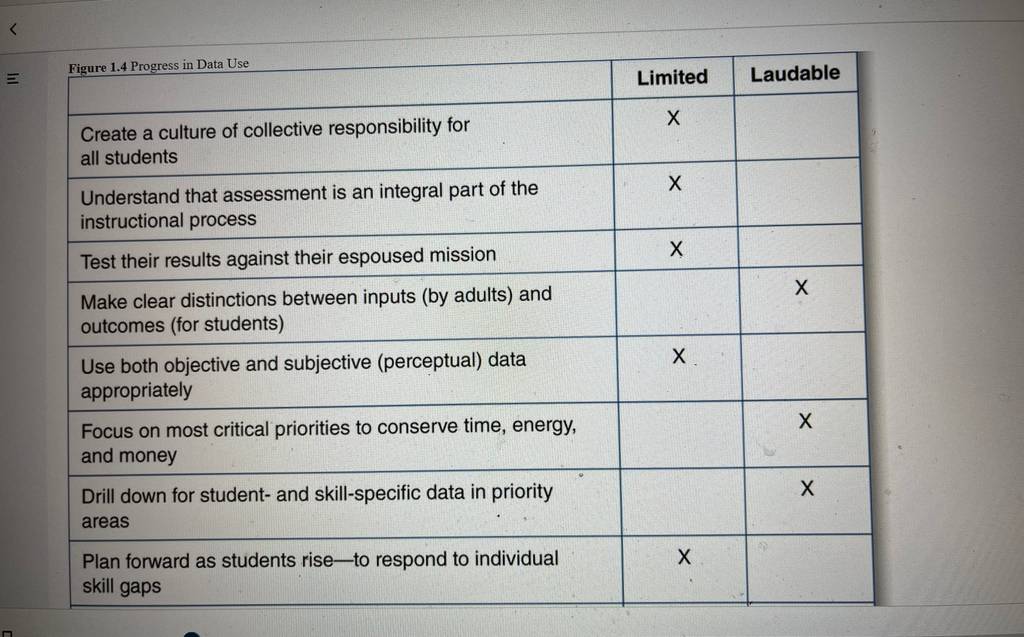 Figure 1.4 Progress in Data Use

| | Limited | Laudable |
|---|---|---|
| Create a culture of collective responsibility for all students | X | |
| Understand that assessment is an integral part of the instructional process | X | |
| Test their results against their espoused mission | X | |
| Make clear distinctions between inputs (by adults) and outcomes (for students) | | X |
| Use both objective and subjective (perceptual) data appropriately | X | |
| Focus on most critical priorities to conserve time, energy, and money | | X |
| Drill down for student- and skill-specific data in priority areas | | X |
| Plan forward as students rise—to respond to individual skill gaps | X | |